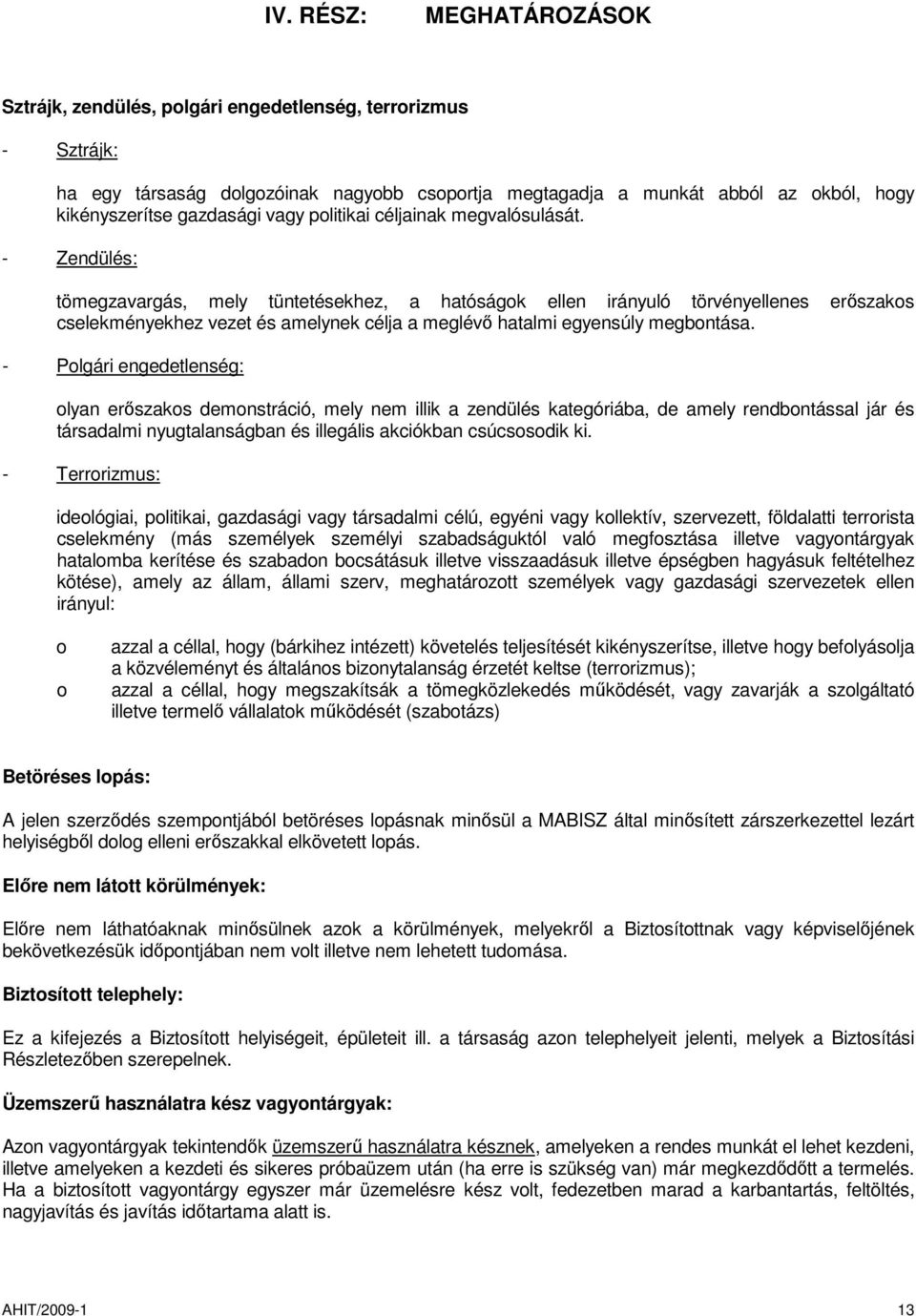 IV. RÉSZ: MEGHATÁROZÁSOK

Sztrájk, zendülés, polgári engedetlenség, terrorizmus

- Sztrájk:

ha egy társaság dolgozóinak nagyobb csoportja megtagadja a munkát abból az okból, hogy kikényszerítse gazdasági vagy politikai céljainak megvalósulását.

- Zendülés:

tömegzavargás, mely tüntetésekhez, a hatóságok ellen irányuló törvényellenes erőszakos cselekményekhez vezet és amelynek célja a meglévő hatalmi egyensúly megbontása.

- Polgári engedetlenség:

olyan erőszakos demonstráció, mely nem illik a zendülés kategóriába, de amely rendbontással jár és társadalmi nyugtalanságban és illegális akciókban csúcsosodik ki.

- Terrorizmus:

ideológiai, politikai, gazdasági vagy társadalmi célú, egyéni vagy kollektív, szervezett, földalatti terrorista cselekmény (más személyek személyi szabadságuktól való megfosztása illetve vagyontárgyak hatalomba kerítése és szabadon bocsátásuk illetve visszaadásuk illetve épségben hagyásuk feltételhez kötése), amely az állam, állami szerv, meghatározott személyek vagy gazdasági szervezetek ellen irányul:

o azzal a céllal, hogy (bárkihez intézett) követelés teljesítését kikényszerítse, illetve hogy befolyásolja a közvéleményt és általános bizonytalanság érzetét keltse (terrorizmus);
o azzal a céllal, hogy megszakítsák a tömegközlekedés működését, vagy zavarják a szolgáltató illetve termelő vállalatok működését (szabotázs)

Betöréses lopás:

A jelen szerződés szempontjából betöréses lopásnak minősül a MABISZ által minősített zárszerkezettel lezárt helyiségből dolog elleni erőszakkal elkövetett lopás.

Előre nem látott körülmények:

Előre nem láthatóaknak minősülnek azok a körülmények, melyekről a Biztosítottnak vagy képviselőjének bekövetkezésük időpontjában nem volt illetve nem lehetett tudomása.

Biztosított telephely:

Ez a kifejezés a Biztosított helyiségeit, épületeit ill. a társaság azon telephelyeit jelenti, melyek a Biztosítási Részletezőben szerepelnek.

Üzemszerű használatra kész vagyontárgyak:

Azon vagyontárgyak tekintendők üzemszerű használatra késznek, amelyeken a rendes munkát el lehet kezdeni, illetve amelyeken a kezdeti és sikeres próbaüzem után (ha erre is szükség van) már megkezdődött a termelés. Ha a biztosított vagyontárgy egyszer már üzemelésre kész volt, fedezetben marad a karbantartás, feltöltés, nagyjavítás és javítás időtartama alatt is.

AHIT/2009-1 13